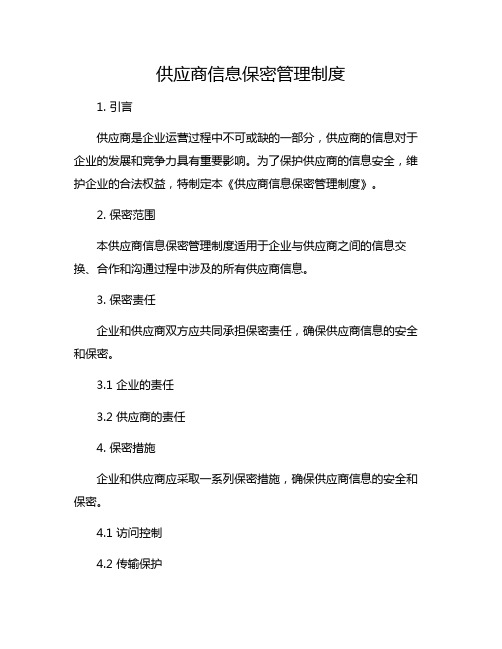 供应商信息保密管理制度

1. 引言

供应商是企业运营过程中不可或缺的一部分，供应商的信息对于企业的发展和竞争力具有重要影响。为了保护供应商的信息安全，维护企业的合法权益，特制定本《供应商信息保密管理制度》。

2. 保密范围

本供应商信息保密管理制度适用于企业与供应商之间的信息交换、合作和沟通过程中涉及的所有供应商信息。

3. 保密责任

企业和供应商双方应共同承担保密责任，确保供应商信息的安全和保密。

3.1 企业的责任

3.2 供应商的责任

4. 保密措施

企业和供应商应采取一系列保密措施，确保供应商信息的安全和保密。

4.1 访问控制

4.2 传输保护